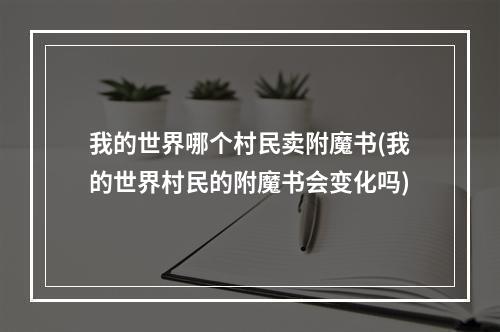 我的世界哪个村民卖附魔书(我的世界村民的附魔书会变化吗)